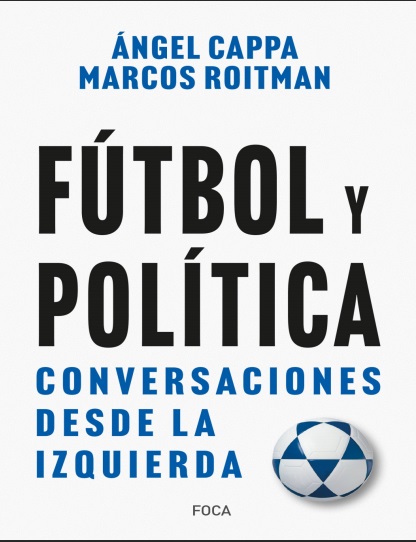 ÁNGEL CAPPA
MARCOS ROITMAN

FÚTBOL Y POLÍTICA

CONVERSACIONES DESDE LA IZQUIERDA

FOCA